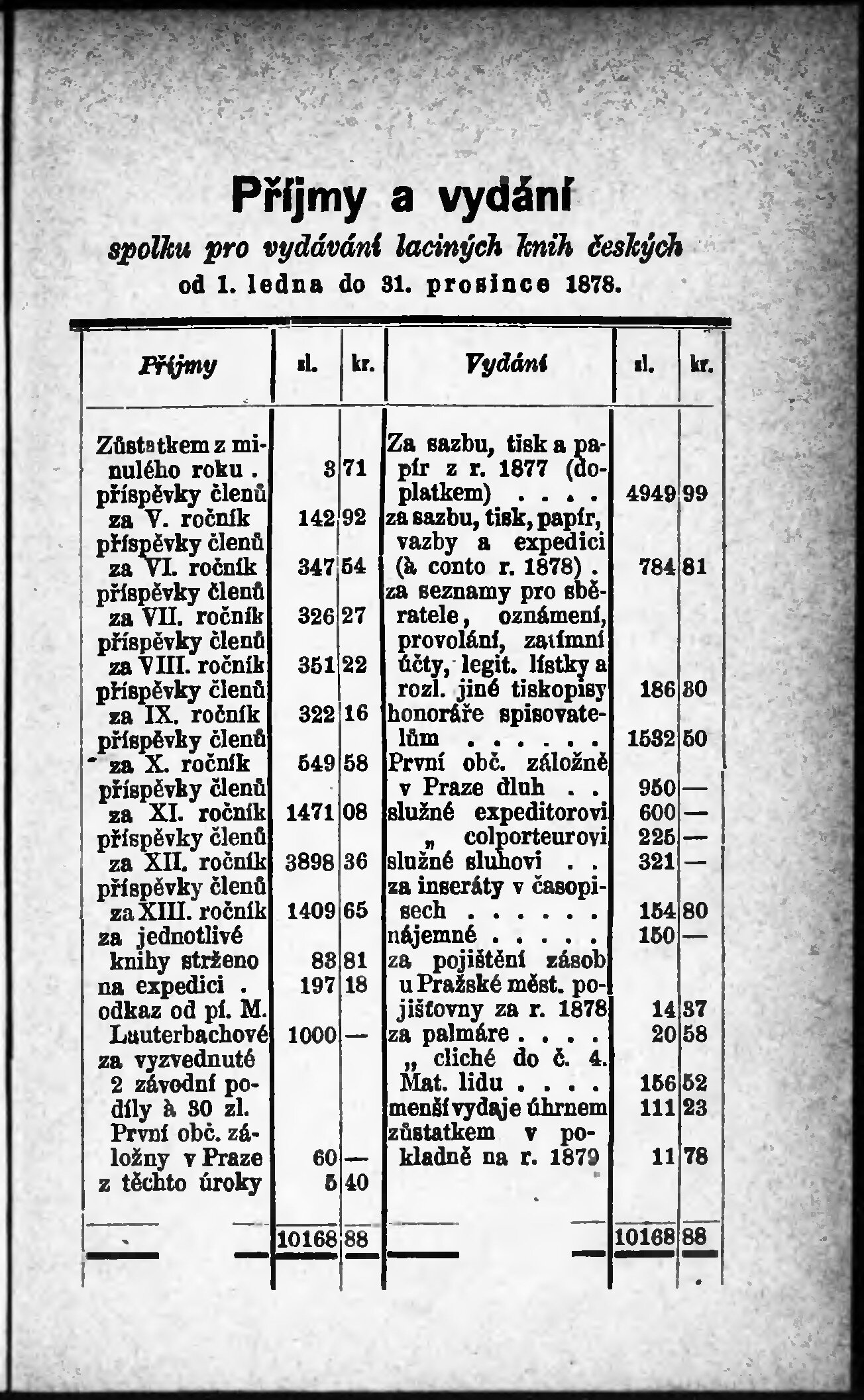 Příjmy a vydání
spolku pro vydávání laciných knih českých
od 1. ledna do 31. prosince 1878.

| Příjmy | zl. | kr. | Vydání | zl. | kr. |
|---|---|---|---|---|---|
| Zůstatkem z minulého roku . | 3 | 71 | Za sazbu, tisk a papír z r. 1877 (doplatkem) . . . . | 4949 | 99 |
| příspěvky členů za V. ročník | 142 | 92 | za sazbu, tisk, papír, vazby a expedici (à conto r. 1878) . | 784 | 81 |
| příspěvky členů za VI. ročník | 347 | 54 | za seznamy pro sběratele, oznámení, provolání, zatímní účty, legit. lístky a rozl. jiné tiskopisy | 186 | 80 |
| příspěvky členů za VII. ročník | 326 | 27 | honoráře spisovatelům . . . . . . | 1532 | 50 |
| příspěvky členů za VIII. ročník | 351 | 22 | První obč. záložně v Praze dluh . . | 950 | — |
| příspěvky členů za IX. ročník | 322 | 16 | služné expeditorovi | 600 | — |
| příspěvky členů za X. ročník | 549 | 58 | „ colporteurovi | 225 | — |
| příspěvky členů za XI. ročník | 1471 | 08 | služné sluhovi . . | 321 | — |
| příspěvky členů za XII. ročník | 3898 | 36 | za inseráty v časopisech . . . . . . | 154 | 80 |
| příspěvky členů za XIII. ročník | 1409 | 65 | nájemné . . . . . | 150 | — |
| za jednotlivé knihy strženo | 83 | 81 | za pojištění zásob u Pražské měst. pojišťovny za r. 1878 | 14 | 37 |
| na expedici . | 197 | 18 | za palmáre . . . . | 20 | 58 |
| odkaz od pí. M. Lauterbachové | 1000 | — | „ cliché do č. 4. Mat. lidu . . . . | 156 | 52 |
| za vyzvednuté 2 závodní podíly à 30 zl. První obč. záložny v Praze | 60 | — | menší vydaje úhrnem | 111 | 23 |
| z těchto úroky | 5 | 40 | zůstatkem v pokladně na r. 1879 | 11 | 78 |
| | 10168 | 88 | | 10168 | 88 |